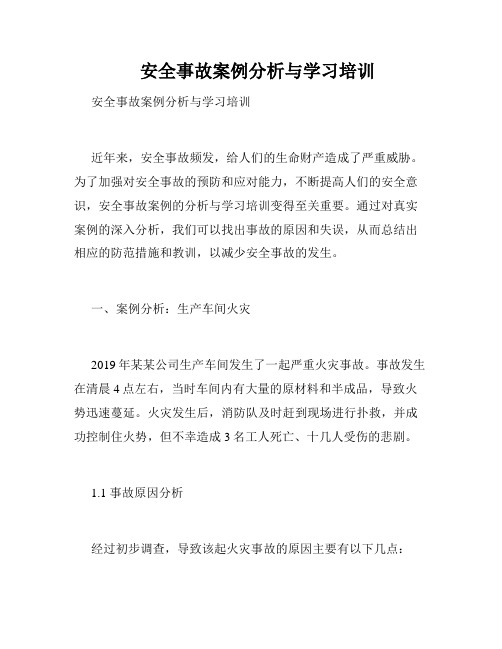 安全事故案例分析与学习培训

安全事故案例分析与学习培训

近年来，安全事故频发，给人们的生命财产造成了严重威胁。为了加强对安全事故的预防和应对能力，不断提高人们的安全意识，安全事故案例的分析与学习培训变得至关重要。通过对真实案例的深入分析，我们可以找出事故的原因和失误，从而总结出相应的防范措施和教训，以减少安全事故的发生。

一、案例分析：生产车间火灾

2019年某某公司生产车间发生了一起严重火灾事故。事故发生在清晨4点左右，当时车间内有大量的原材料和半成品，导致火势迅速蔓延。火灾发生后，消防队及时赶到现场进行扑救，并成功控制住火势，但不幸造成3名工人死亡、十几人受伤的悲剧。

1.1 事故原因分析

经过初步调查，导致该起火灾事故的原因主要有以下几点：